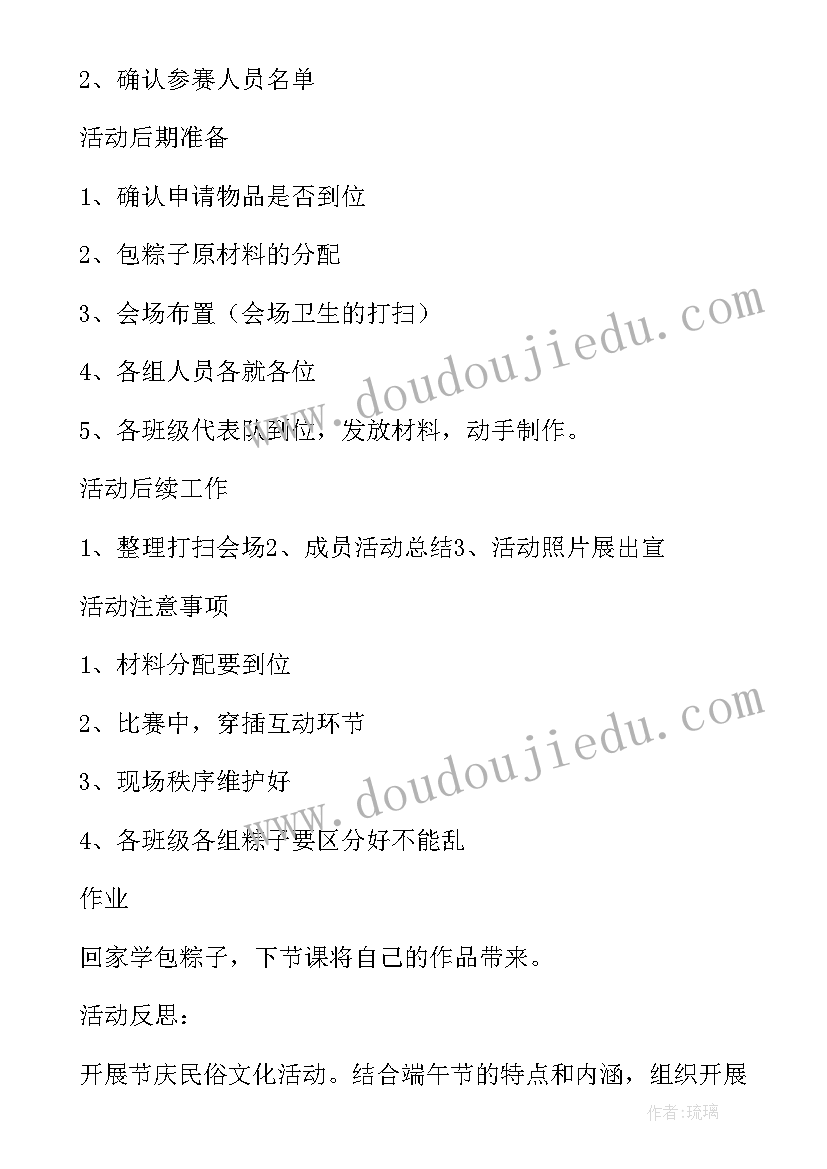 2、确认参赛人员名单

活动后期准备

1、确认申请物品是否到位

2、包粽子原材料的分配

3、会场布置（会场卫生的打扫）

4、各组人员各就各位

5、各班级代表队到位，发放材料，动手制作。

活动后续工作

1、整理打扫会场2、成员活动总结3、活动照片展出宣

活动注意事项

1、材料分配要到位

2、比赛中，穿插互动环节

3、现场秩序维护好

4、各班级各组粽子要区分好不能乱

作业

回家学包粽子，下节课将自己的作品带来。

活动反思：

开展节庆民俗文化活动。结合端午节的特点和内涵，组织开展

www.doudoujiedu.com

www.doudoujiedu.com

作者：琉璃